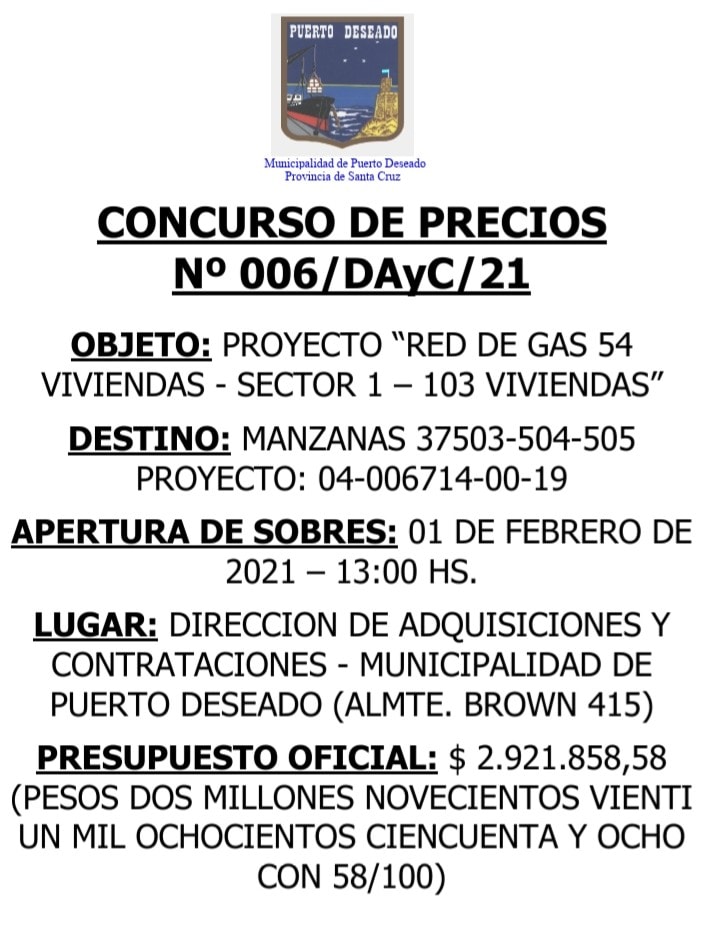 PUERTO DESEADO

Municipalidad de Puerto Deseado
Provincia de Santa Cruz

CONCURSO DE PRECIOS
Nº 006/DAyC/21

OBJETO: PROYECTO “RED DE GAS 54 VIVIENDAS - SECTOR 1 – 103 VIVIENDAS”

DESTINO: MANZANAS 37503-504-505
PROYECTO: 04-006714-00-19

APERTURA DE SOBRES: 01 DE FEBRERO DE 2021 – 13:00 HS.

LUGAR: DIRECCION DE ADQUISICIONES Y CONTRATACIONES - MUNICIPALIDAD DE PUERTO DESEADO (ALMTE. BROWN 415)

PRESUPUESTO OFICIAL: $ 2.921.858,58 (PESOS DOS MILLONES NOVECIENTOS VIENTI UN MIL OCHOCIENTOS CIENCUENTA Y OCHO CON 58/100)